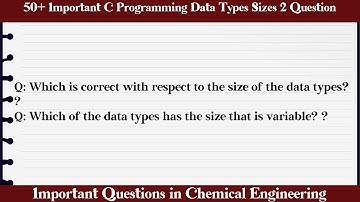 50+ Important C Programming Data Types Sizes 2 Question

Q: Which is correct with respect to the size of the data types? ?

Q: Which of the data types has the size that is variable? ?

Important Questions in Chemical Engineering